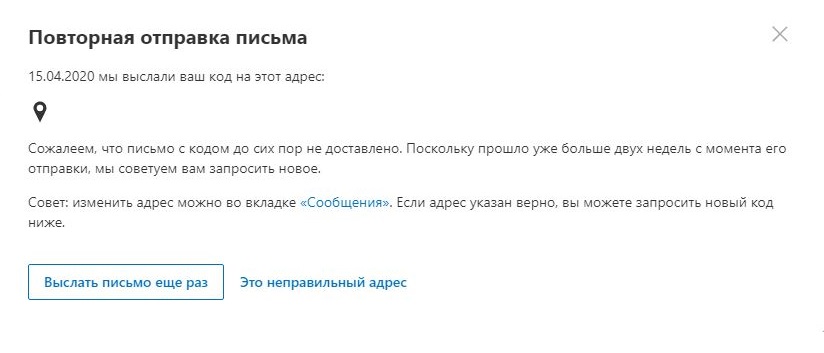 Повторная отправка письма

15.04.2020 мы выслали ваш код на этот адрес:

Сожалеем, что письмо с кодом до сих пор не доставлено. Поскольку прошло уже больше двух недель с момента его отправки, мы советуем вам запросить новое.

Совет: изменить адрес можно во вкладке «Сообщения». Если адрес указан верно, вы можете запросить новый код ниже.

Выслать письмо еще раз

Это неправильный адрес